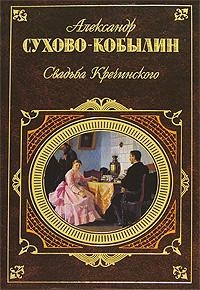 Александр
СУХОВО-КОБЫЛИН
Свадьба Кречинского